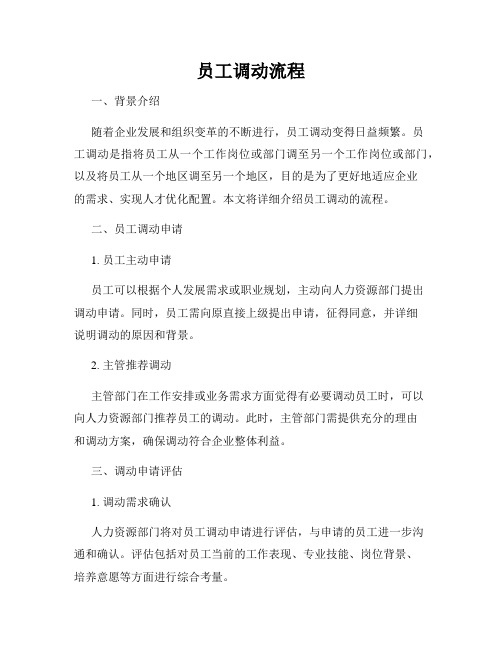 员工调动流程

一、背景介绍

随着企业发展和组织变革的不断进行，员工调动变得日益频繁。员工调动是指将员工从一个工作岗位或部门调至另一个工作岗位或部门，以及将员工从一个地区调至另一个地区，目的是为了更好地适应企业的需求、实现人才优化配置。本文将详细介绍员工调动的流程。

二、员工调动申请

1. 员工主动申请

员工可以根据个人发展需求或职业规划，主动向人力资源部门提出调动申请。同时，员工需向原直接上级提出申请，征得同意，并详细说明调动的原因和背景。

2. 主管推荐调动

主管部门在工作安排或业务需求方面觉得有必要调动员工时，可以向人力资源部门推荐员工的调动。此时，主管部门需提供充分的理由和调动方案，确保调动符合企业整体利益。

三、调动申请评估

1. 调动需求确认

人力资源部门将对员工调动申请进行评估，与申请的员工进一步沟通和确认。评估包括对员工当前的工作表现、专业技能、岗位背景、培养意愿等方面进行综合考量。